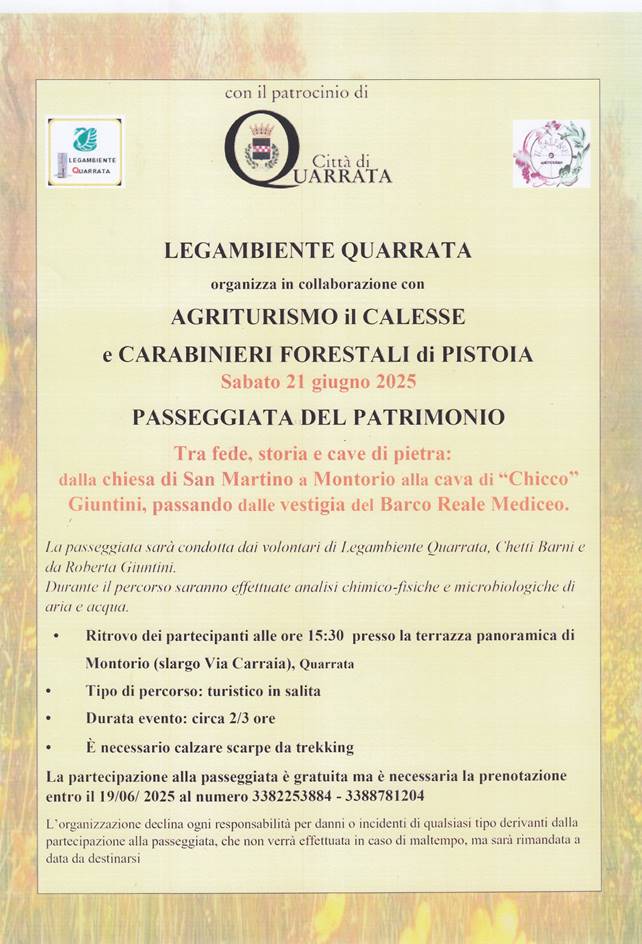 con il patrocinio di

LEGAMBIENTE QUARRATA

Città di QUARRATA

LEGAMBIENTE QUARRATA

organizza in collaborazione con

AGRITURISMO il CALESSE

e CARABINIERI FORESTALI di PISTOIA

Sabato 21 giugno 2025

PASSEGGIATA DEL PATRIMONIO

Tra fede, storia e cave di pietra: dalla chiesa di San Martino a Montorio alla cava di "Chicco" Giuntini, passando dalle vestigia del Barco Reale Mediceo.

La passeggiata sarà condotta dai volontari di Legambiente Quarrata, Chetti Barni e da Roberta Giuntini.
Durante il percorso saranno effettuate analisi chimico-fisiche e microbiologiche di aria e acqua.

• Ritrovo dei partecipanti alle ore 15:30 presso la terrazza panoramica di Montorio (slargo Via Carraia), Quarrata
• Tipo di percorso: turistico in salita
• Durata evento: circa 2/3 ore
• È necessario calzare scarpe da trekking

La partecipazione alla passeggiata è gratuita ma è necessaria la prenotazione entro il 19/06/ 2025 al numero 3382253884 - 3388781204

L'organizzazione declina ogni responsabilità per danni o incidenti di qualsiasi tipo derivanti dalla partecipazione alla passeggiata, che non verrà effettuata in caso di maltempo, ma sarà rimandata a data da destinarsi